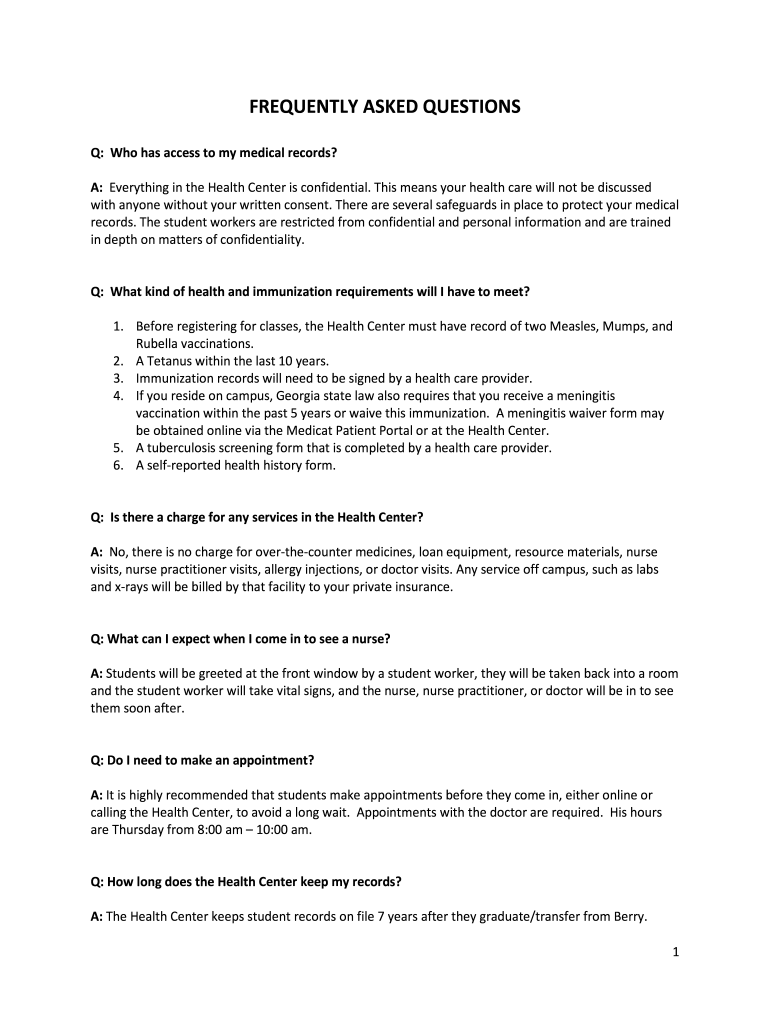 FREQUENTLY ASKED QUESTIONS

Q: Who has access to my medical records?

A: Everything in the Health Center is confidential. This means your health care will not be discussed with anyone without your written consent. There are several safeguards in place to protect your medical records. The student workers are restricted from confidential and personal information and are trained in depth on matters of confidentiality.

Q: What kind of health and immunization requirements will I have to meet?

1. Before registering for classes, the Health Center must have record of two Measles, Mumps, and Rubella vaccinations.
2. A Tetanus within the last 10 years.
3. Immunization records will need to be signed by a health care provider.
4. If you reside on campus, Georgia state law also requires that you receive a meningitis vaccination within the past 5 years or waive this immunization. A meningitis waiver form may be obtained online via the Medicat Patient Portal or at the Health Center.
5. A tuberculosis screening form that is completed by a health care provider.
6. A self-reported health history form.

Q: Is there a charge for any services in the Health Center?

A: No, there is no charge for over-the-counter medicines, loan equipment, resource materials, nurse visits, nurse practitioner visits, allergy injections, or doctor visits. Any service off campus, such as labs and x-rays will be billed by that facility to your private insurance.

Q: What can I expect when I come in to see a nurse?

A: Students will be greeted at the front window by a student worker, they will be taken back into a room and the student worker will take vital signs, and the nurse, nurse practitioner, or doctor will be in to see them soon after.

Q: Do I need to make an appointment?

A: It is highly recommended that students make appointments before they come in, either online or calling the Health Center, to avoid a long wait. Appointments with the doctor are required. His hours are Thursday from 8:00 am – 10:00 am.

Q: How long does the Health Center keep my records?

A: The Health Center keeps student records on file 7 years after they graduate/transfer from Berry.

1